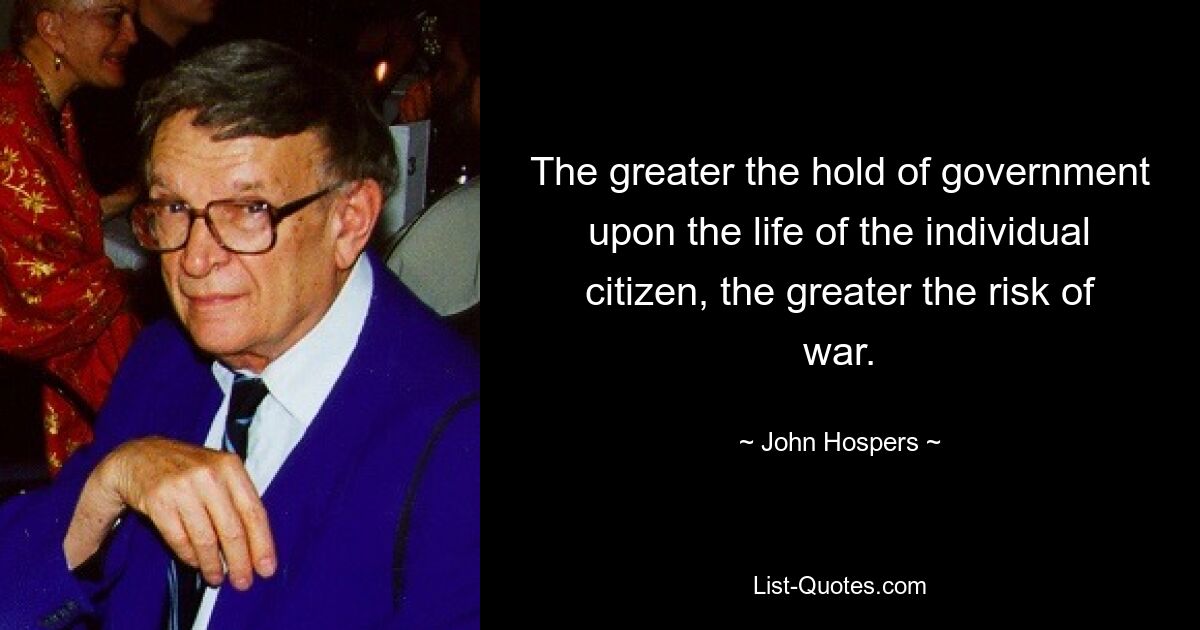 The greater the hold of government upon the life of the individual citizen, the greater the risk of war.

~ John Hospers ~

List-Quotes.com